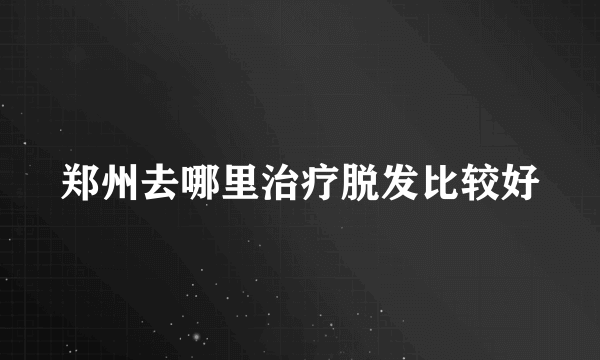 郑州去哪里治疗脱发比较好